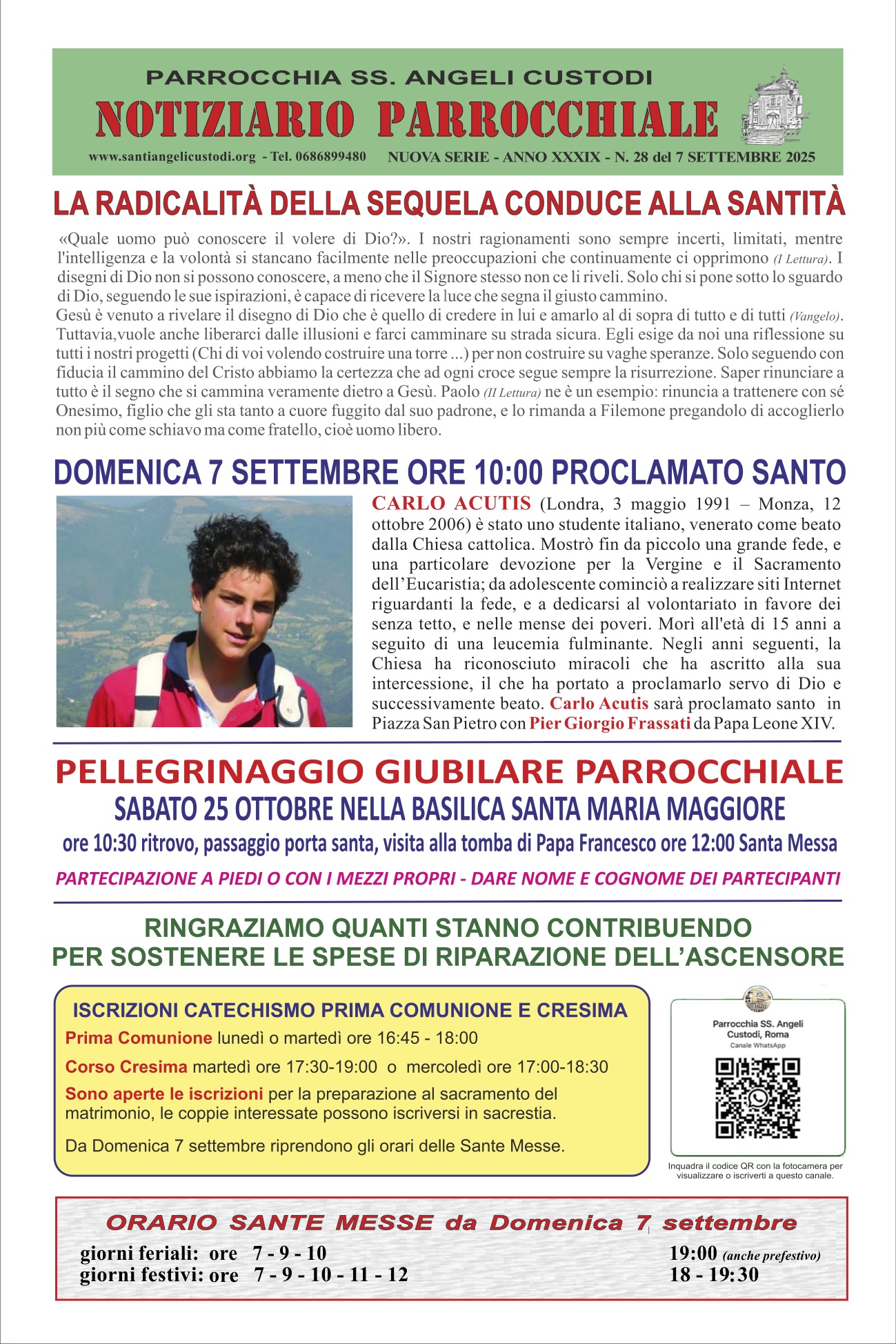 PARROCCHIA SS. ANGELI CUSTODI
NOTIZIARIO PARROCCHIALE
www.santiangelicustodi.org - Tel. 0686899480 NUOVA SERIE - ANNO XXXIX - N. 28 del 7 SETTEMBRE 2025

LA RADICALITÀ DELLA SEQUELA CONDUCE ALLA SANTITÀ

«Quale uomo può conoscere il volere di Dio?». I nostri ragionamenti sono sempre incerti, limitati, mentre l'intelligenza e la volontà si stancano facilmente nelle preoccupazioni che continuamente ci opprimono (I Lettura). I disegni di Dio non si possono conoscere, a meno che il Signore stesso non ce li riveli. Solo chi si pone sotto lo sguardo di Dio, seguendo le sue ispirazioni, è capace di ricevere la luce che segna il giusto cammino.
Gesù è venuto a rivelare il disegno di Dio che è quello di credere in lui e amarlo al di sopra di tutto e di tutti (Vangelo). Tuttavia,vuole anche liberarci dalle illusioni e farci camminare su strada sicura. Egli esige da noi una riflessione su tutti i nostri progetti (Chi di voi volendo costruire una torre ...) per non costruire su vaghe speranze. Solo seguendo con fiducia il cammino del Cristo abbiamo la certezza che ad ogni croce segue sempre la risurrezione. Saper rinunciare a tutto è il segno che si cammina veramente dietro a Gesù. Paolo (II Lettura) ne è un esempio: rinuncia a trattenere con sé Onesimo, figlio che gli sta tanto a cuore fuggito dal suo padrone, e lo rimanda a Filemone pregandolo di accoglierlo non più come schiavo ma come fratello, cioè uomo libero.

DOMENICA 7 SETTEMBRE ORE 10:00 PROCLAMATO SANTO

CARLO ACUTIS (Londra, 3 maggio 1991 – Monza, 12 ottobre 2006) è stato uno studente italiano, venerato come beato dalla Chiesa cattolica. Mostrò fin da piccolo una grande fede, e una particolare devozione per la Vergine e il Sacramento dell'Eucaristia; da adolescente cominciò a realizzare siti Internet riguardanti la fede, e a dedicarsi al volontariato in favore dei senza tetto, e nelle mense dei poveri. Morì all'età di 15 anni a seguito di una leucemia fulminante. Negli anni seguenti, la Chiesa ha riconosciuto miracoli che ha ascritto alla sua intercessione, il che ha portato a proclamarlo servo di Dio e successivamente beato. Carlo Acutis sarà proclamato santo in Piazza San Pietro con Pier Giorgio Frassati da Papa Leone XIV.

PELLEGRINAGGIO GIUBILARE PARROCCHIALE
SABATO 25 OTTOBRE NELLA BASILICA SANTA MARIA MAGGIORE
ore 10:30 ritrovo, passaggio porta santa, visita alla tomba di Papa Francesco ore 12:00 Santa Messa
PARTECIPAZIONE A PIEDI O CON I MEZZI PROPRI - DARE NOME E COGNOME DEI PARTECIPANTI

RINGRAZIAMO QUANTI STANNO CONTRIBUENDO PER SOSTENERE LE SPESE DI RIPARAZIONE DELL'ASCENSORE

ISCRIZIONI CATECHISMO PRIMA COMUNIONE E CRESIMA
Prima Comunione lunedì o martedì ore 16:45 - 18:00
Corso Cresima martedì ore 17:30-19:00 o mercoledì ore 17:00-18:30
Sono aperte le iscrizioni per la preparazione al sacramento del matrimonio, le coppie interessate possono iscriversi in sacrestia.
Da Domenica 7 settembre riprendono gli orari delle Sante Messe.

Parrocchia SS. Angeli Custodi, Roma
Canale WhatsApp
Inquadra il codice QR con la fotocamera per visualizzare o iscriverti a questo canale.

ORARIO SANTE MESSE da Domenica 7 settembre
giorni feriali: ore 7 - 9 - 10 19:00 (anche prefestivo)
giorni festivi: ore 7 - 9 - 10 - 11 - 12 18 - 19:30